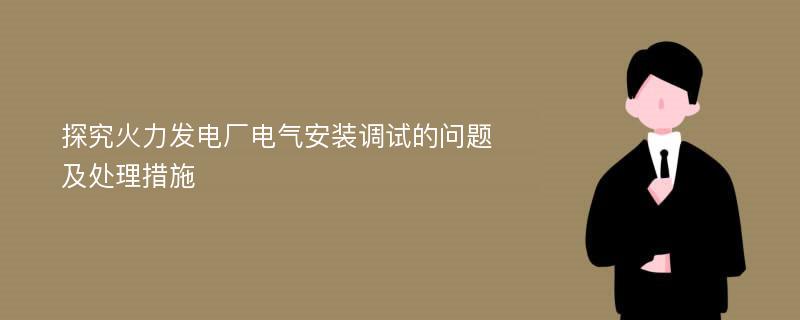 探究火力发电厂电气安装调试的问题及处理措施